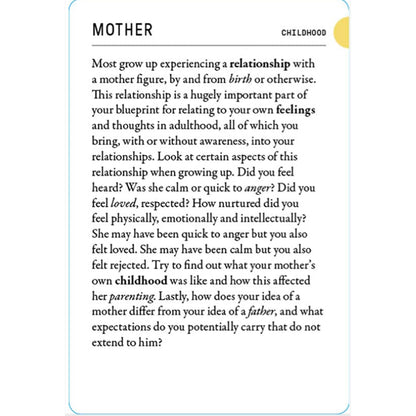 MOTHER

CHILDHOOD

Most grow up experiencing a relationship with a mother figure, by and from birth or otherwise. This relationship is a hugely important part of your blueprint for relating to your own feelings and thoughts in adulthood, all of which you bring, with or without awareness, into your relationships. Look at certain aspects of this relationship when growing up. Did you feel heard? Was she calm or quick to anger? Did you feel loved, respected? How nurtured did you feel physically, emotionally and intellectually? She may have been quick to anger but you also felt loved. She may have been calm but you also felt rejected. Try to find out what your mother's own childhood was like and how this affected her parenting. Lastly, how does your idea of a mother differ from your idea of a father, and what expectations do you potentially carry that do not extend to him?